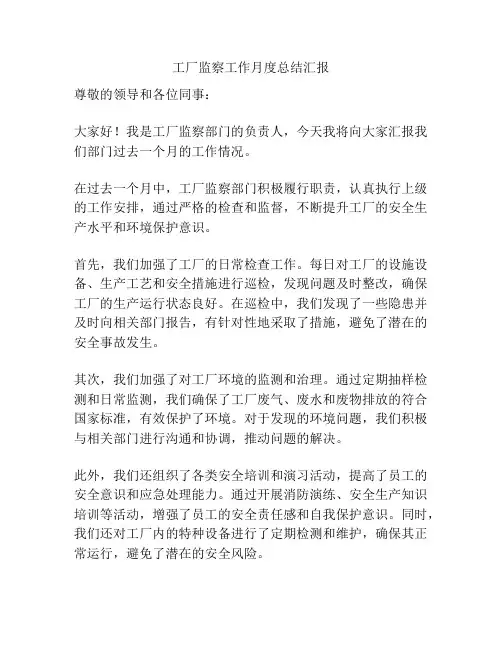 工厂监察工作月度总结汇报

尊敬的领导和各位同事：

大家好！我是工厂监察部门的负责人，今天我将向大家汇报我们部门过去一个月的工作情况。

在过去一个月中，工厂监察部门积极履行职责，认真执行上级的工作安排，通过严格的检查和监督，不断提升工厂的安全生产水平和环境保护意识。

首先，我们加强了工厂的日常检查工作。每日对工厂的设施设备、生产工艺和安全措施进行巡检，发现问题及时整改，确保工厂的生产运行状态良好。在巡检中，我们发现了一些隐患并及时向相关部门报告，有针对性地采取了措施，避免了潜在的安全事故发生。

其次，我们加强了对工厂环境的监测和治理。通过定期抽样检测和日常监测，我们确保了工厂废气、废水和废物排放的符合国家标准，有效保护了环境。对于发现的环境问题，我们积极与相关部门进行沟通和协调，推动问题的解决。

此外，我们还组织了各类安全培训和演习活动，提高了员工的安全意识和应急处理能力。通过开展消防演练、安全生产知识培训等活动，增强了员工的安全责任感和自我保护意识。同时，我们还对工厂内的特种设备进行了定期检测和维护，确保其正常运行，避免了潜在的安全风险。